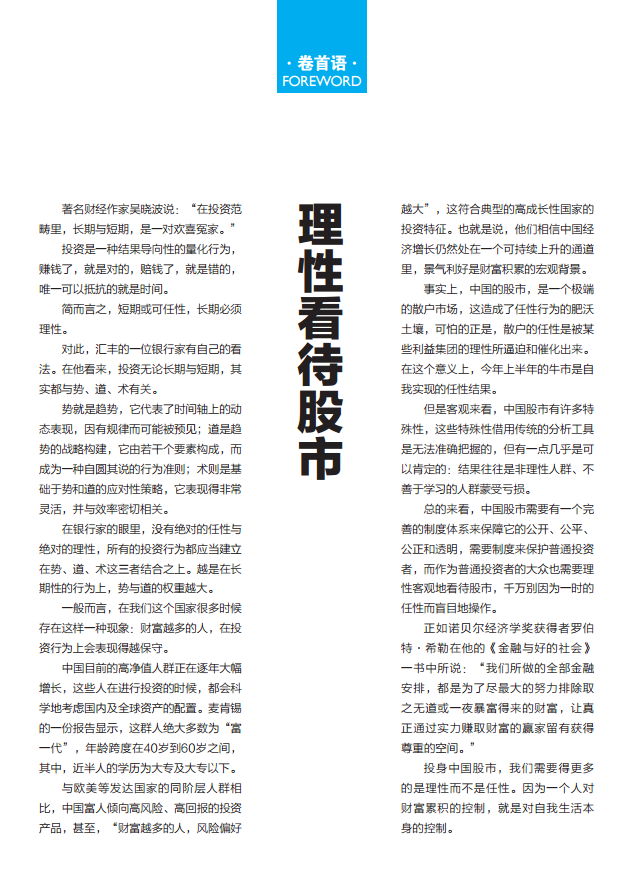 · 卷首语 ·
FOREWORD

理性看待股市

著名财经作家吴晓波说："在投资范畴里，长期与短期，是一对欢喜冤家。"

投资是一种结果导向性的量化行为，赚钱了，就是对的，赔钱了，就是错的，唯一可以抵抗的就是时间。

简而言之，短期或可任性，长期必须理性。

对此，汇丰的一位银行家有自己的看法。在他看来，投资无论长期与短期，其实都与势、道、术有关。

势就是趋势，它代表了时间轴上的动态表现，因有规律而可能被预见；道是趋势的战略构建，它由若干个要素构成，而成为一种自圆其说的行为准则；术则是基础于势和道的应对性策略，它表现得非常灵活，并与效率密切相关。

在银行家的眼里，没有绝对的任性与绝对的理性，所有的投资行为都应当建立在势、道、术这三者结合之上。越是在长期性的行为上，势与道的权重越大。

一般而言，在我们这个国家很多时候存在这样一种现象：财富越多的人，在投资行为上会表现得越保守。

中国目前的高净值人群正在逐年大幅增长，这些人在进行投资的时候，都会科学地考虑国内及全球资产的配置。麦肯锡的一份报告显示，这群人绝大多数为"富一代"，年龄跨度在40岁到60岁之间，其中，近半人的学历为大专及大专以下。

与欧美等发达国家的同阶层人群相比，中国富人倾向高风险、高回报的投资产品，甚至，"财富越多的人，风险偏好越大"，这符合典型的高成长性国家的投资特征。也就是说，他们相信中国经济增长仍然处在一个可持续上升的通道里，景气利好是财富积累的宏观背景。

事实上，中国的股市，是一个极端的散户市场，这造成了任性行为的肥沃土壤，可怕的正是，散户的任性是被某些利益集团的理性所逼迫和催化出来。在这个意义上，今年上半年的牛市是自我实现的任性结果。

但是客观来看，中国股市有许多特殊性，这些特殊性借用传统的分析工具是无法准确把握的，但有一点几乎是可以肯定的：结果往往是非理性人群、不善于学习的人群蒙受亏损。

总的来看，中国股市需要有一个完善的制度体系来保障它的公开、公平、公正和透明，需要制度来保护普通投资者，而作为普通投资者的大众也需要理性客观地看待股市，千万别因为一时的任性而盲目地操作。

正如诺贝尔经济学奖获得者罗伯特·希勒在他的《金融与好的社会》一书中所说："我们所做的全部金融安排，都是为了尽最大的努力排除取之无道或一夜暴富得来的财富，让真正通过实力赚取财富的赢家留有获得尊重的空间。"

投身中国股市，我们需要得更多的是理性而不是任性。因为一个人对财富累积的控制，就是对自我生活本身的控制。